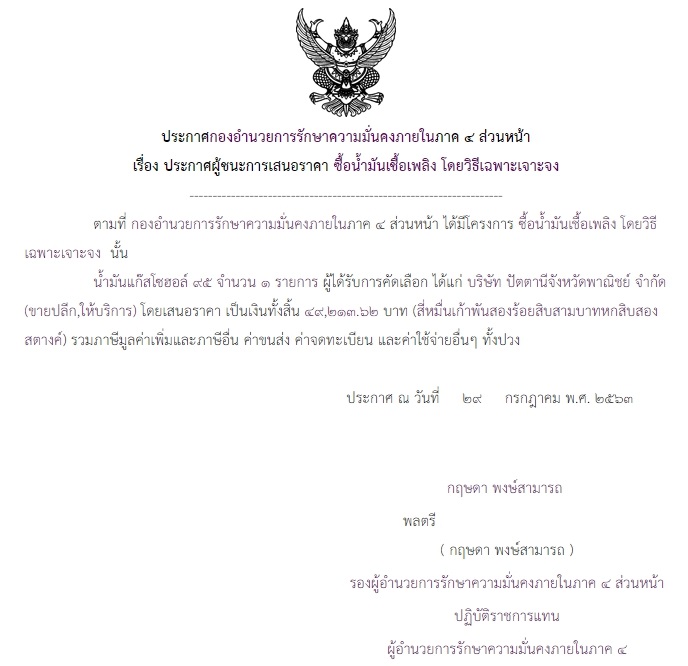 ประกาศกองอำนวยการรักษาความมั่นคงภายในภาค ๔ ส่วนหน้า
เรื่อง ประกาศผู้ชนะการเสนอราคา ซื้อน้ำมันเชื้อเพลิง โดยวิธีเฉพาะเจาะจง

--------------------------------------------------------------------

ตามที่ กองอำนวยการรักษาความมั่นคงภายในภาค ๔ ส่วนหน้า ได้มีโครงการ ซื้อน้ำมันเชื้อเพลิง โดยวิธีเฉพาะเจาะจง นั้น

น้ำมันแก๊สโซฮอล์ ๙๕ จำนวน ๑ รายการ ผู้ได้รับการคัดเลือก ได้แก่ บริษัท ปัตตานีจังหวัดพาณิชย์ จำกัด (ขายปลีก,ให้บริการ) โดยเสนอราคา เป็นเงินทั้งสิ้น ๔๙,๒๑๓.๖๒ บาท (สี่หมื่นเก้าพันสองร้อยสิบสามบาทหกสิบสองสตางค์) รวมภาษีมูลค่าเพิ่มและภาษีอื่น ค่าขนส่ง ค่าจดทะเบียน และค่าใช้จ่ายอื่นๆ ทั้งปวง

ประกาศ ณ วันที่ ๒๙ กรกฎาคม พ.ศ. ๒๕๖๓

กฤษดา พงษ์สามารถ

พลตรี

( กฤษดา พงษ์สามารถ )

รองผู้อำนวยการรักษาความมั่นคงภายในภาค ๔ ส่วนหน้า

ปฏิบัติราชการแทน

ผู้อำนวยการรักษาความมั่นคงภายในภาค ๔